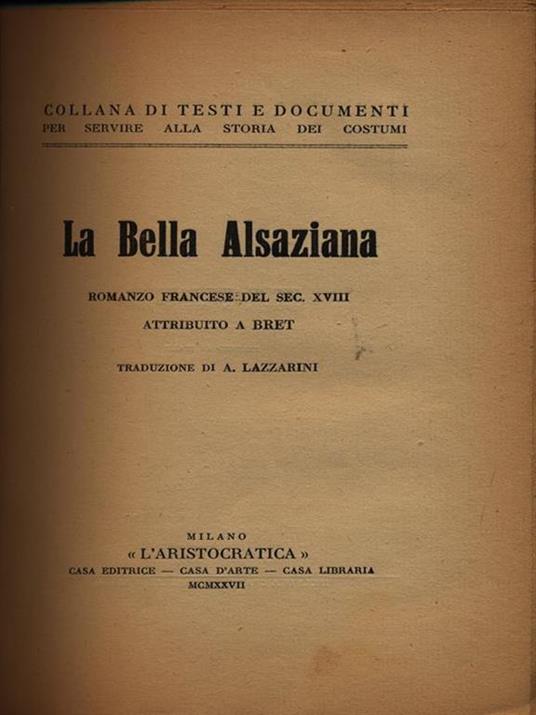 COLLANA DI TESTI E DOCUMENTI
PER SERVIRE ALLA STORIA DEI COSTUMI

La Bella Alsaziana

ROMANZO FRANCESE DEL SEC. XVIII
ATTRIBUITO A BRET

TRADUZIONE DI A. LAZZARINI

MILANO
« L'ARISTOCRATICA »
CASA EDITRICE — CASA D'ARTE — CASA LIBRARIA
MCMXXVII